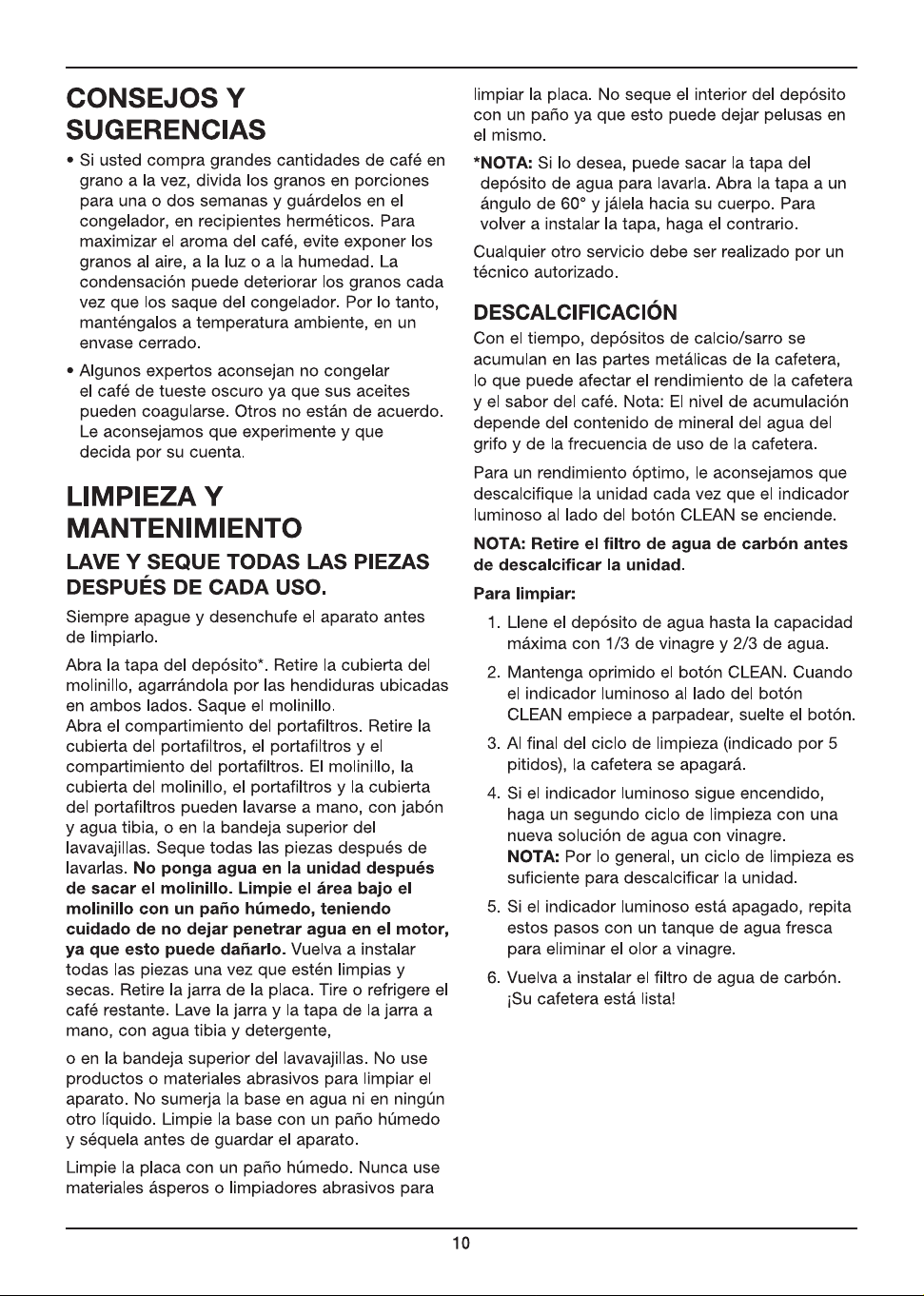 CONSEJOS Y SUGERENCIAS

• Si usted compra grandes cantidades de café en grano a la vez, divida los granos en porciones para una o dos semanas y guárdelos en el congelador, en recipientes herméticos. Para maximizar el aroma del café, evite exponer los granos al aire, a la luz o a la humedad. La condensación puede deteriorar los granos cada vez que los saque del congelador. Por lo tanto, manténgalos a temperatura ambiente, en un envase cerrado.

• Algunos expertos aconsejan no congelar el café de tueste oscuro ya que sus aceites pueden coagularse. Otros no están de acuerdo. Le aconsejamos que experimente y que decida por su cuenta.

LIMPIEZA Y MANTENIMIENTO

LAVE Y SEQUE TODAS LAS PIEZAS DESPUÉS DE CADA USO.

Siempre apague y desenchufe el aparato antes de limpiarlo.

Abra la tapa del depósito*. Retire la cubierta del molinillo, agarrándola por las hendiduras ubicadas en ambos lados. Saque el molinillo.
Abra el compartimiento del portafiltros. Retire la cubierta del portafiltros, el portafiltros y el compartimiento del portafiltros. El molinillo, la cubierta del molinillo, el portafiltros y la cubierta del portafiltros pueden lavarse a mano, con jabón y agua tibia, o en la bandeja superior del lavavajillas. Seque todas las piezas después de lavarlas. No ponga agua en la unidad después de sacar el molinillo. Limpie el área bajo el molinillo con un paño húmedo, teniendo cuidado de no dejar penetrar agua en el motor, ya que esto puede dañarlo. Vuelva a instalar todas las piezas una vez que estén limpias y secas. Retire la jarra de la placa. Tire o refrigere el café restante. Lave la jarra y la tapa de la jarra a mano, con agua tibia y detergente,

o en la bandeja superior del lavavajillas. No use productos o materiales abrasivos para limpiar el aparato. No sumerja la base en agua ni en ningún otro líquido. Limpie la base con un paño húmedo y séquela antes de guardar el aparato.

Limpie la placa con un paño húmedo. Nunca use materiales ásperos o limpiadores abrasivos para limpiar la placa. No seque el interior del depósito con un paño ya que esto puede dejar pelusas en el mismo.

*NOTA: Si lo desea, puede sacar la tapa del depósito de agua para lavarla. Abra la tapa a un ángulo de 60° y jálela hacia su cuerpo. Para volver a instalar la tapa, haga el contrario.

Cualquier otro servicio debe ser realizado por un técnico autorizado.

DESCALCIFICACIÓN

Con el tiempo, depósitos de calcio/sarro se acumulan en las partes metálicas de la cafetera, lo que puede afectar el rendimiento de la cafetera y el sabor del café. Nota: El nivel de acumulación depende del contenido de mineral del agua del grifo y de la frecuencia de uso de la cafetera.

Para un rendimiento óptimo, le aconsejamos que descalcifique la unidad cada vez que el indicador luminoso al lado del botón CLEAN se enciende.

NOTA: Retire el filtro de agua de carbón antes de descalcificar la unidad.

Para limpiar:

1. Llene el depósito de agua hasta la capacidad máxima con 1/3 de vinagre y 2/3 de agua.

2. Mantenga oprimido el botón CLEAN. Cuando el indicador luminoso al lado del botón CLEAN empiece a parpadear, suelte el botón.

3. Al final del ciclo de limpieza (indicado por 5 pitidos), la cafetera se apagará.

4. Si el indicador luminoso sigue encendido, haga un segundo ciclo de limpieza con una nueva solución de agua con vinagre.
NOTA: Por lo general, un ciclo de limpieza es suficiente para descalcificar la unidad.

5. Si el indicador luminoso está apagado, repita estos pasos con un tanque de agua fresca para eliminar el olor a vinagre.

6. Vuelva a instalar el filtro de agua de carbón. ¡Su cafetera está lista!

10